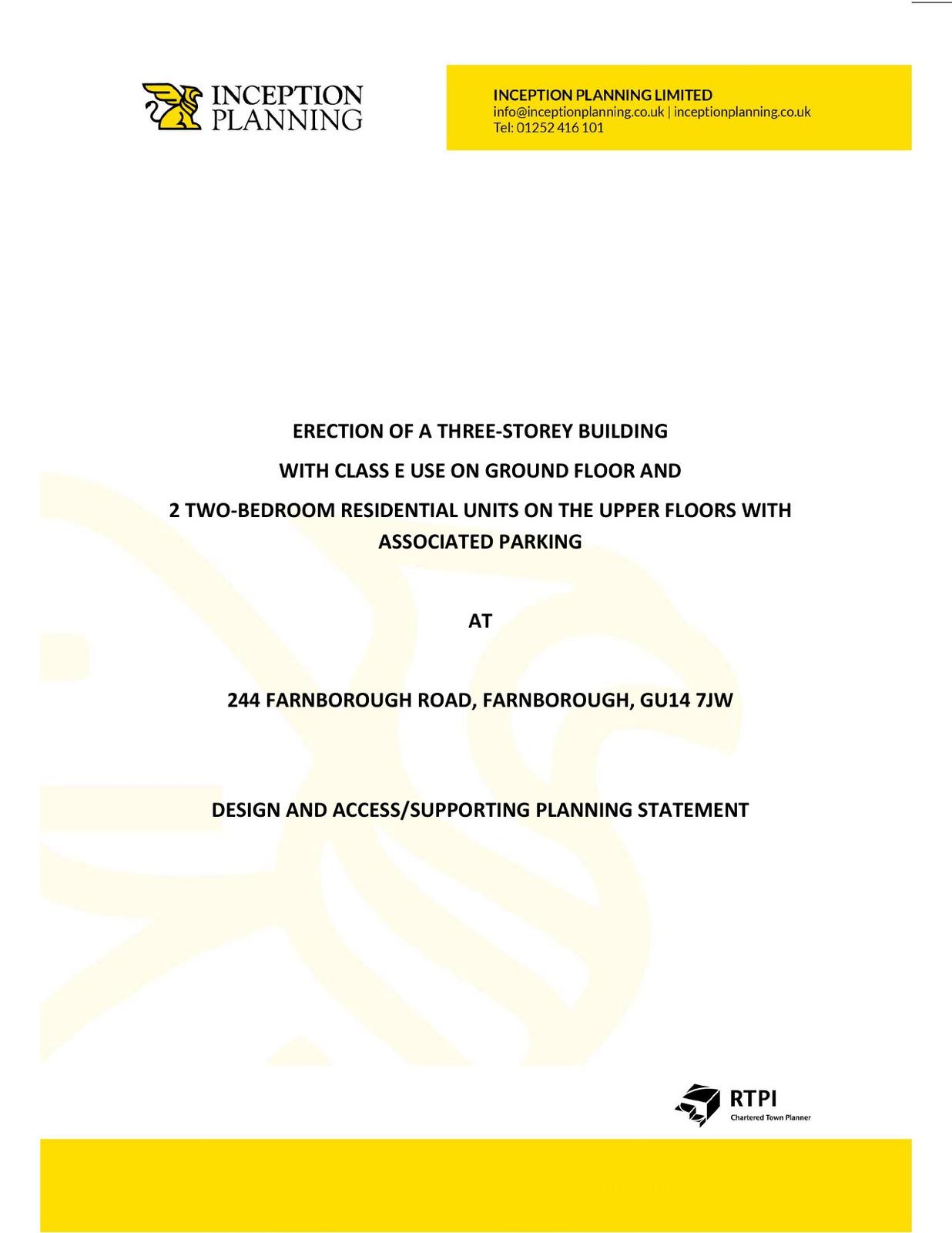 INCEPTION
PLANNING

INCEPTION PLANNING LIMITED
info@inceptionplanning.co.uk | inceptionplanning.co.uk
Tel: 01252 416 101

ERECTION OF A THREE-STOREY BUILDING

WITH CLASS E USE ON GROUND FLOOR AND

2 TWO-BEDROOM RESIDENTIAL UNITS ON THE UPPER FLOORS WITH ASSOCIATED PARKING

AT

244 FARNBOROUGH ROAD, FARNBOROUGH, GU14 7JW

DESIGN AND ACCESS/SUPPORTING PLANNING STATEMENT

RTPI
Chartered Town Planner